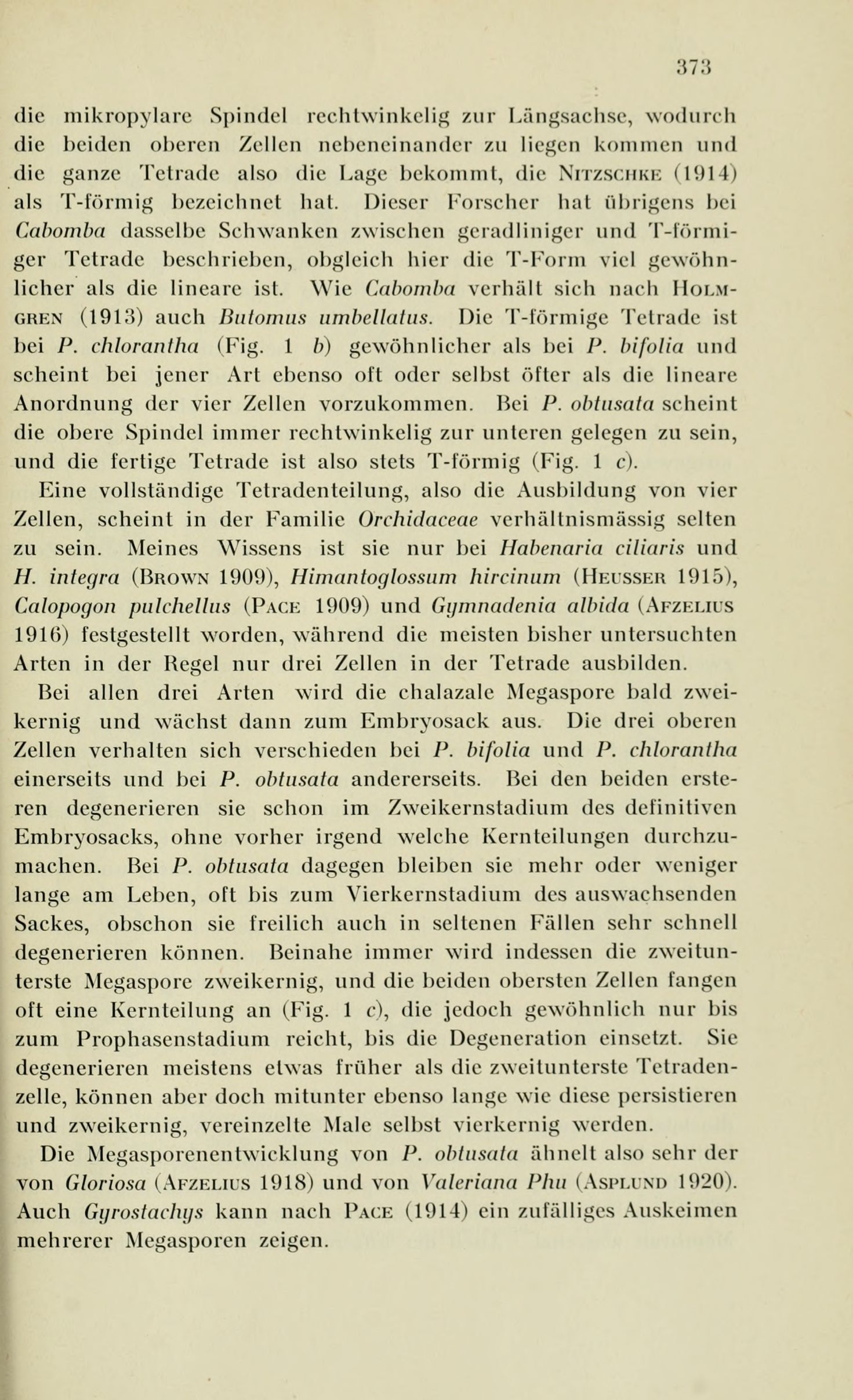 373

die mikropylare Spindel rechtwinkelig zur Längsachse, wodurch die beiden oberen Zellen nebeneinander zu liegen kommen und die ganze Tetrade also die Lage bekommt, die NITZSCHKE (1914) als T-förmig bezeichnet hat. Dieser Forscher hat übrigens bei Cabomba dasselbe Schwanken zwischen geradliniger und T-förmiger Tetrade beschrieben, obgleich hier die T-Form viel gewöhnlicher als die lineare ist. Wie Cabomba verhält sich nach HOLMGREN (1913) auch Butomus umbellatus. Die T-förmige Tetrade ist bei P. chlorantha (Fig. 1 b) gewöhnlicher als bei P. bifolia und scheint bei jener Art ebenso oft oder selbst öfter als die lineare Anordnung der vier Zellen vorzukommen. Bei P. obtusata scheint die obere Spindel immer rechtwinkelig zur unteren gelegen zu sein, und die fertige Tetrade ist also stets T-förmig (Fig. 1 c).

Eine vollständige Tetradenteilung, also die Ausbildung von vier Zellen, scheint in der Familie Orchidaceae verhältnismässig selten zu sein. Meines Wissens ist sie nur bei Habenaria ciliaris und H. integra (BROWN 1909), Himantoglossum hircinum (HEUSSER 1915), Calopogon pulchellus (PACE 1909) und Gymnadenia albida (AFZELIUS 1916) festgestellt worden, während die meisten bisher untersuchten Arten in der Regel nur drei Zellen in der Tetrade ausbilden.

Bei allen drei Arten wird die chalazale Megaspore bald zweikernig und wächst dann zum Embryosack aus. Die drei oberen Zellen verhalten sich verschieden bei P. bifolia und P. chlorantha einerseits und bei P. obtusata andererseits. Bei den beiden ersteren degenerieren sie schon im Zweikernstadium des definitiven Embryosacks, ohne vorher irgend welche Kernteilungen durchzumachen. Bei P. obtusata dagegen bleiben sie mehr oder weniger lange am Leben, oft bis zum Vierkernstadium des auswachsenden Sackes, obschon sie freilich auch in seltenen Fällen sehr schnell degenerieren können. Beinahe immer wird indessen die zweitunterste Megaspore zweikernig, und die beiden obersten Zellen fangen oft eine Kernteilung an (Fig. 1 c), die jedoch gewöhnlich nur bis zum Prophasenstadium reicht, bis die Degeneration einsetzt. Sie degenerieren meistens etwas früher als die zweitunterste Tetradenzelle, können aber doch mitunter ebenso lange wie diese persistieren und zweikernig, vereinzelte Male selbst vierkernig werden.

Die Megasporenentwicklung von P. obtusata ähnelt also sehr der von Gloriosa (AFZELIUS 1918) und von Valeriana Phu (ASPLUND 1920). Auch Gyrostachys kann nach PACE (1914) ein zufälliges Auskeimen mehrerer Megasporen zeigen.